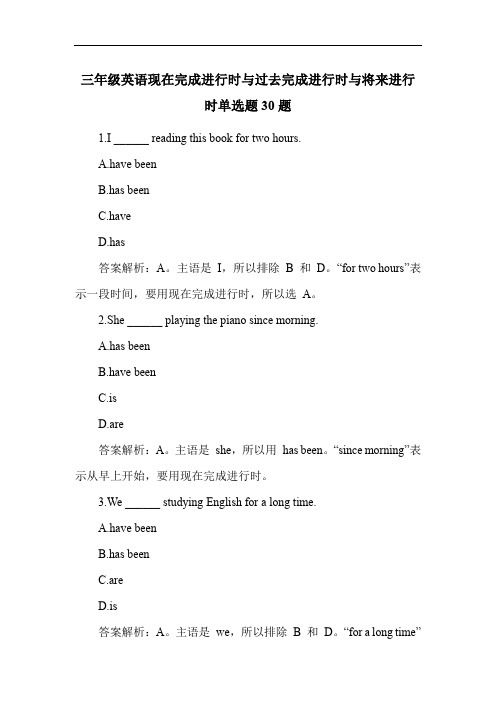 三年级英语现在完成进行时与过去完成进行时与将来进行时单选题 30 题

1.I ______ reading this book for two hours.

A.have been

B.has been

C.have

D.has

答案解析：A。主语是 I，所以排除 B 和 D。“for two hours”表示一段时间，要用现在完成进行时，所以选 A。

2.She ______ playing the piano since morning.

A.has been

B.have been

C.is

D.are

答案解析：A。主语是 she，所以用 has been。“since morning”表示从早上开始，要用现在完成进行时。

3.We ______ studying English for a long time.

A.have been

B.has been

C.are

D.is

答案解析：A。主语是 we，所以排除 B 和 D。“for a long time”